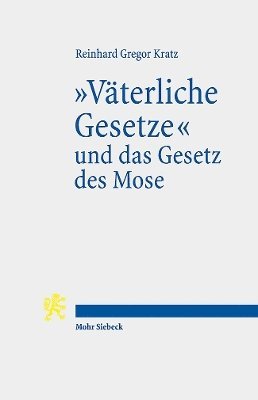 Reinhard Gregor Kratz

»Väterliche Gesetze« und das Gesetz des Mose

Mohr Siebeck